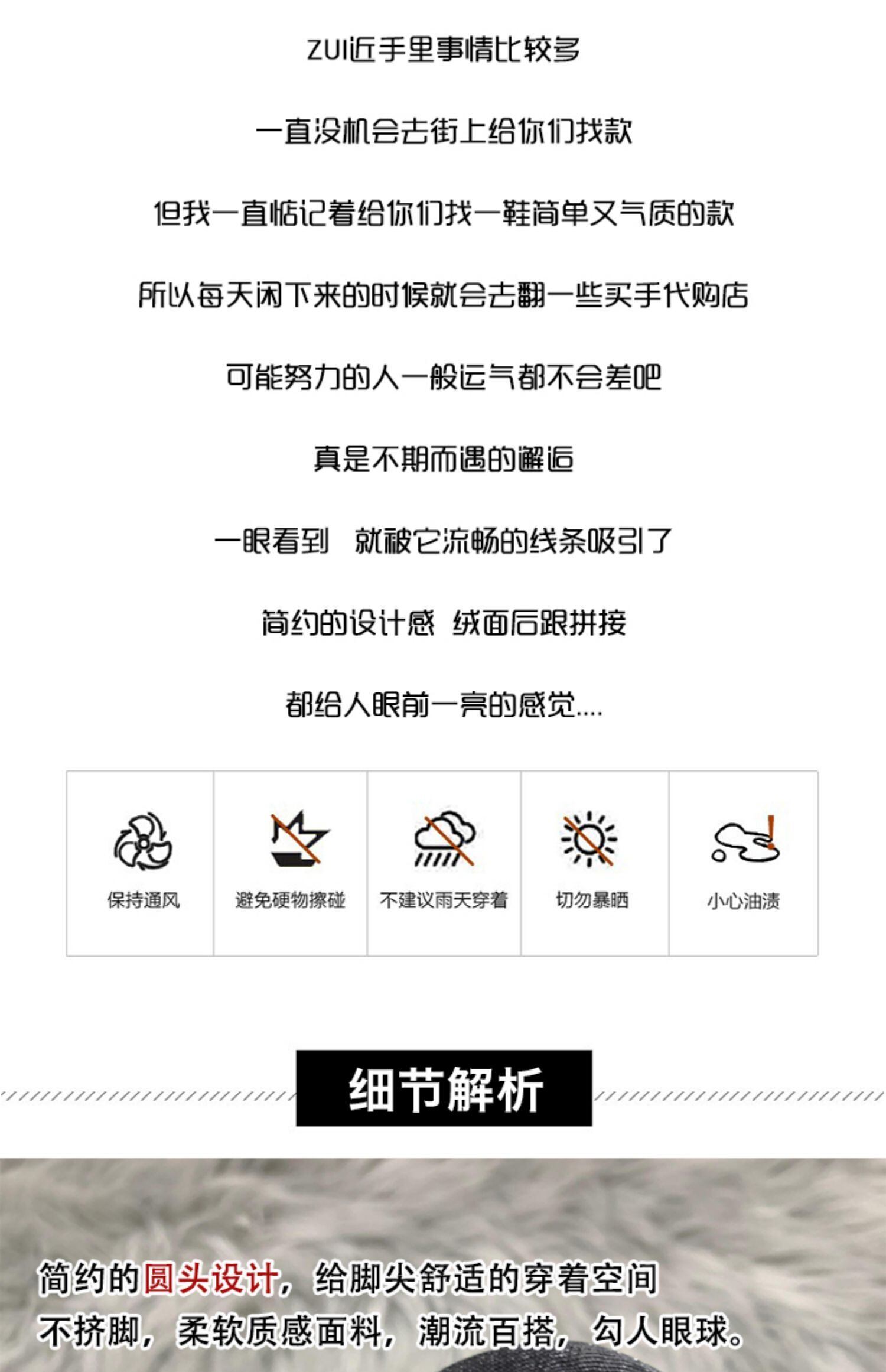 ZUI近手里事情比较多

一直没机会去街上给你们找款

但我一直惦记着给你们找一鞋简单又气质的款

所以每天闲下来的时候就会去翻一些买手代购店

可能努力的人一般运气都不会差吧

真是不期而遇的邂逅

一眼看到 就被它流畅的线条吸引了

简约的设计感 绒面后跟拼接

都给人眼前一亮的感觉....

保持通风

避免硬物擦碰

不建议雨天穿着

切勿暴晒

小心油渍

细节解析

简约的圆头设计，给脚尖舒适的穿着空间

不挤脚，柔软质感面料，潮流百搭，勾人眼球。